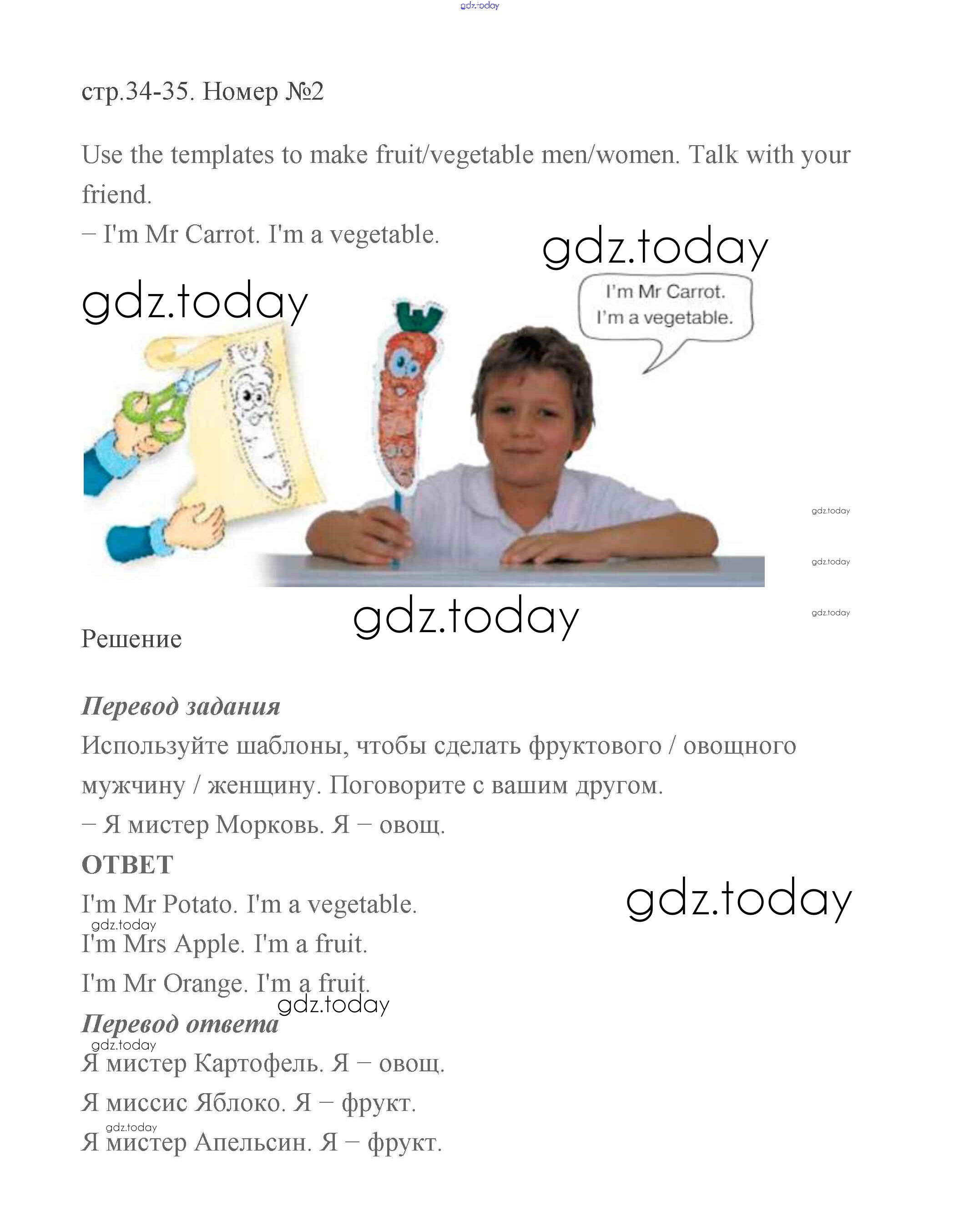 gdz.today

стр.34-35. Номер №2

Use the templates to make fruit/vegetable men/women. Talk with your friend.
– I'm Mr Carrot. I'm a vegetable.

gdz.today

gdz.today

I'm Mr Carrot.
I'm a vegetable.

gdz.today

gdz.today

gdz.today

gdz.today

Решение

Перевод задания
Используйте шаблоны, чтобы сделать фруктового / овощного мужчину / женщину. Поговорите с вашим другом.
– Я мистер Морковь. Я – овощ.
ОТВЕТ
I'm Mr Potato. I'm a vegetable.

gdz.today

gdz.today
I'm Mrs Apple. I'm a fruit.
I'm Mr Orange. I'm a fruit.
gdz.today
Перевод ответа
gdz.today
Я мистер Картофель. Я – овощ.
Я миссис Яблоко. Я – фрукт.
gdz.today
Я мистер Апельсин. Я – фрукт.